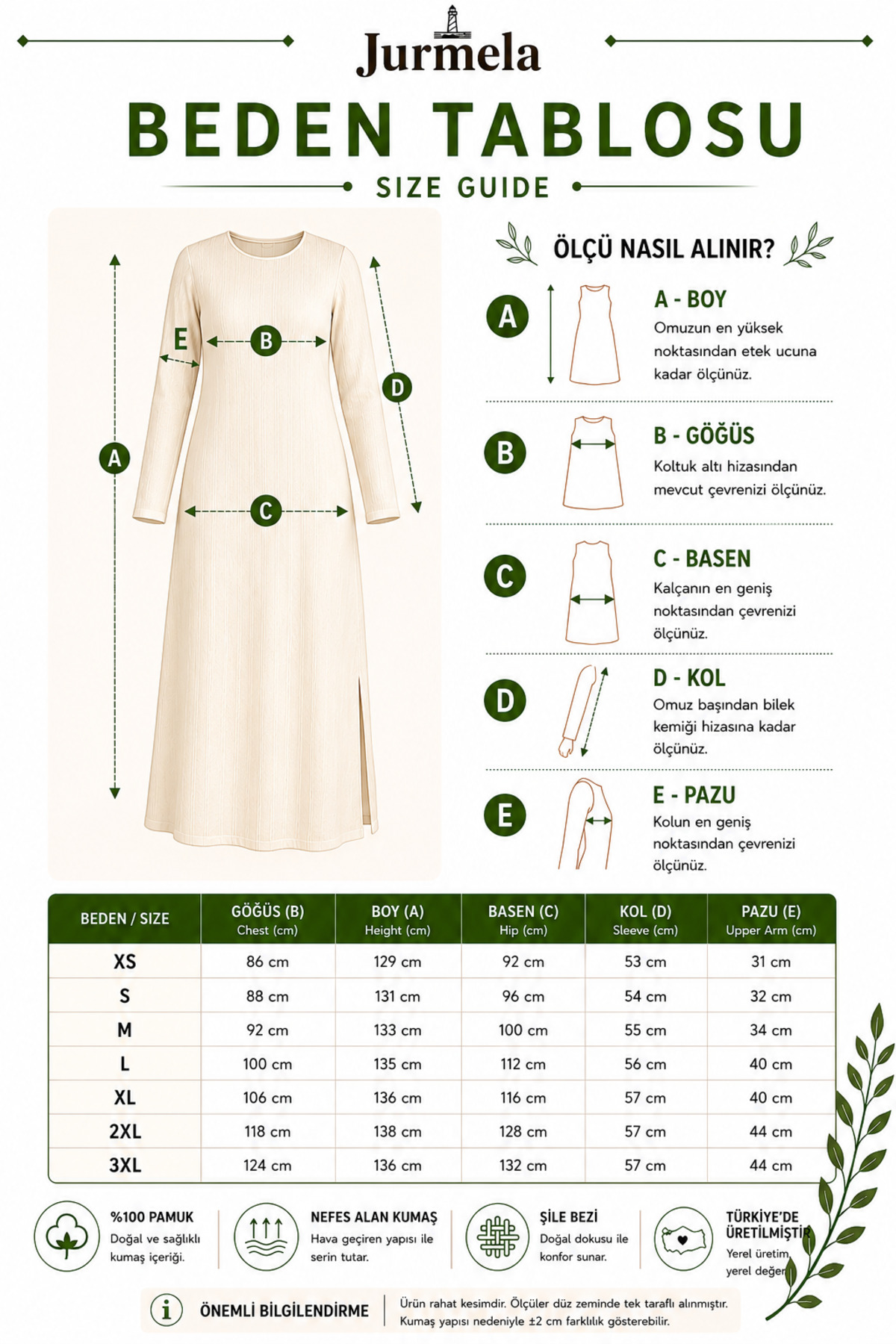 Jurmela

BEDEN TABLOSU

SIZE GUIDE

E B D A C

ÖLÇÜ NASIL ALINIR?

A

A - BOY
Omuzun en yüksek noktasından etek ucuna kadar ölçünüz.

B

B - GÖĞÜS
Koltuk altı hizasından mevcut çevrenizi ölçünüz.

C

C - BASEN
Kalçanın en geniş noktasından çevrenizi ölçünüz.

D

D - KOL
Omuz başından bilek kemiği hizasına kadar ölçünüz.

E

E - PAZU
Kolun en geniş noktasından çevrenizi ölçünüz.

| BEDEN / SIZE | GÖĞÜS (B) Chest (cm) | BOY (A) Height (cm) | BASEN (C) Hip (cm) | KOL (D) Sleeve (cm) | PAZU (E) Upper Arm (cm) |
|---|---|---|---|---|---|
| XS | 86 cm | 129 cm | 92 cm | 53 cm | 31 cm |
| S | 88 cm | 131 cm | 96 cm | 54 cm | 32 cm |
| M | 92 cm | 133 cm | 100 cm | 55 cm | 34 cm |
| L | 100 cm | 135 cm | 112 cm | 56 cm | 40 cm |
| XL | 106 cm | 136 cm | 116 cm | 57 cm | 40 cm |
| 2XL | 118 cm | 138 cm | 128 cm | 57 cm | 44 cm |
| 3XL | 124 cm | 136 cm | 132 cm | 57 cm | 44 cm |

%100 PAMUK
Doğal ve sağlıklı kumaş içeriği.

NEFES ALAN KUMAŞ
Hava geçiren yapısı ile serin tutar.

ŞİLE BEZİ
Doğal dokusu ile konfor sunar.

TÜRKİYE'DE ÜRETİLMİŞTİR
Yerel üretim, yerel değer

ÖNEMLİ BİLGİLENDİRME
Ürün rahat kesimdir. Ölçüler düz zeminde tek taraflı alınmıştır. Kumaş yapısı nedeniyle ±2 cm farklılık gösterebilir.